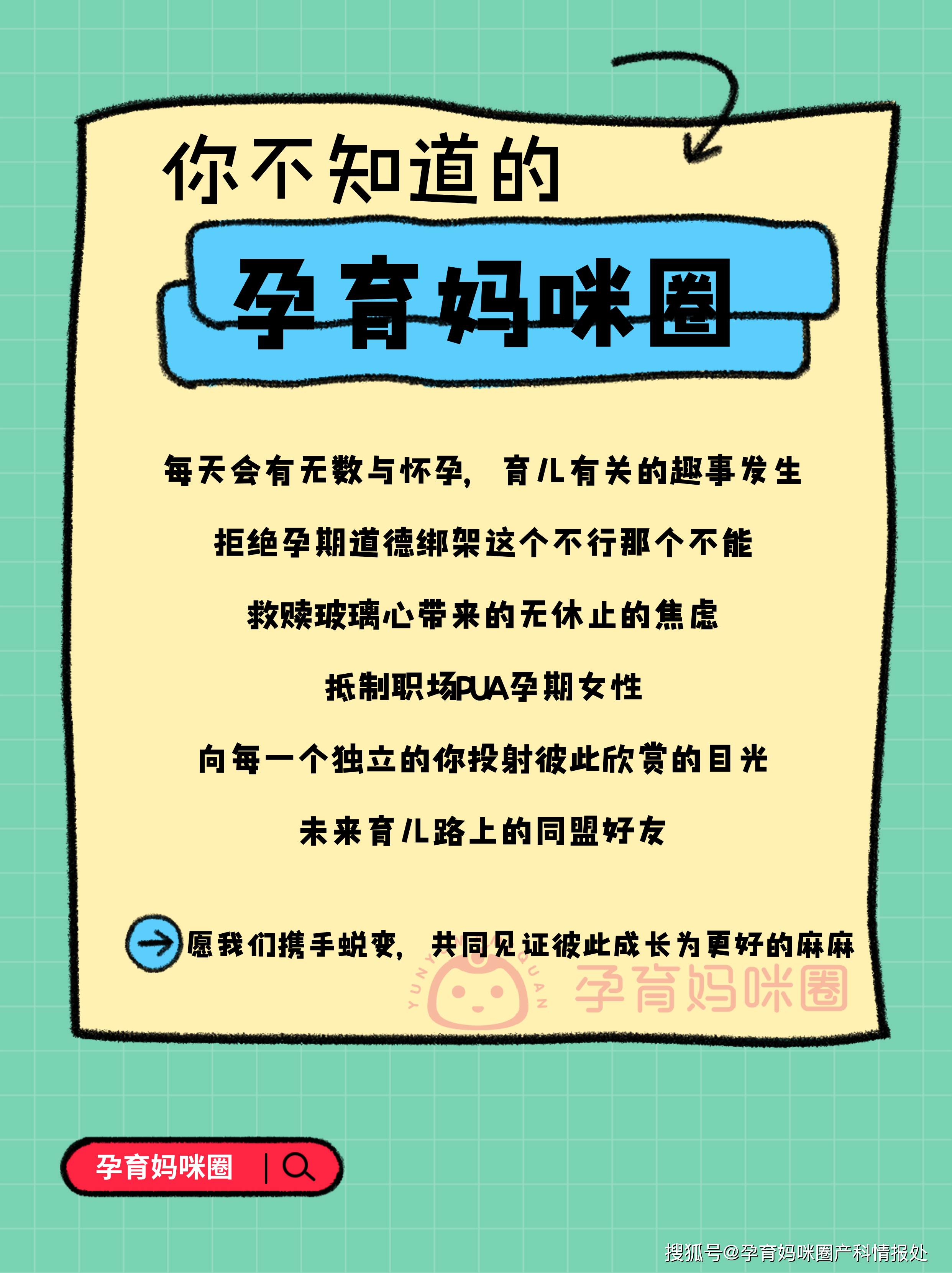 你不知道的

孕育妈咪圈

每天会有无数与怀孕，育儿有关的趣事发生

拒绝孕期道德绑架这个不行那个不能

救赎玻璃心带来的无休止的焦虑

抵制职场PUA孕期女性

向每一个独立的你投射彼此欣赏的目光

未来育儿路上的同盟好友

愿我们携手蜕变，共同见证彼此成长为更好的麻麻

YUNYUMAMIQUAN 孕育妈咪圈

孕育妈咪圈

搜狐号@孕育妈咪圈产科情报处